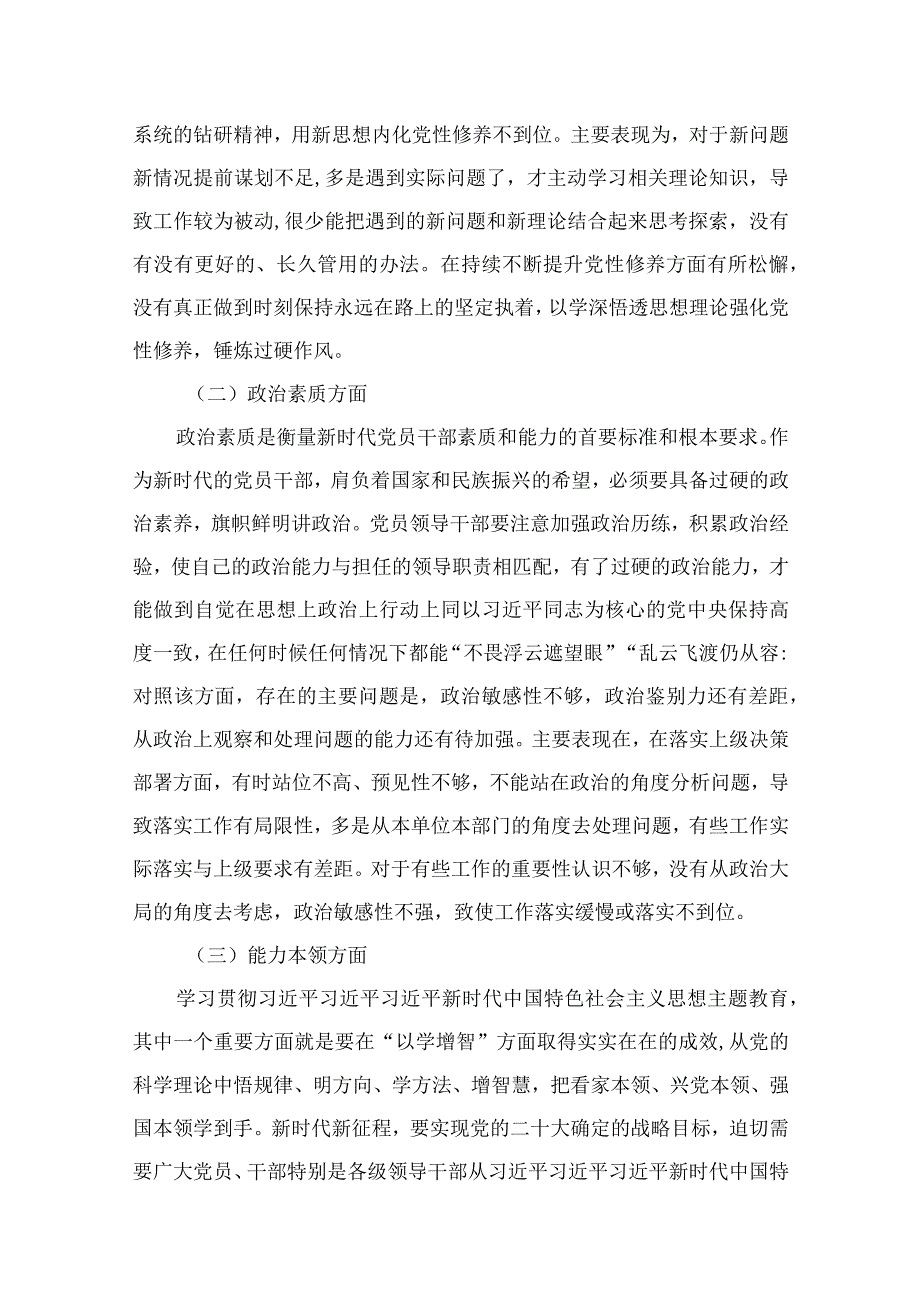 系统的钻研精神，用新思想内化党性修养不到位。主要表现为，对于新问题新情况提前谋划不足，多是遇到实际问题了，才主动学习相关理论知识，导致工作较为被动，很少能把遇到的新问题和新理论结合起来思考探索，没有有没有更好的、长久管用的办法。在持续不断提升党性修养方面有所松懈，没有真正做到时刻保持永远在路上的坚定执着，以学深悟透思想理论强化党性修养，锤炼过硬作风。

（二）政治素质方面

政治素质是衡量新时代党员干部素质和能力的首要标准和根本要求。作为新时代的党员干部，肩负着国家和民族振兴的希望，必须要具备过硬的政治素养，旗帜鲜明讲政治。党员领导干部要注意加强政治历练，积累政治经验，使自己的政治能力与担任的领导职责相匹配，有了过硬的政治能力，才能做到自觉在思想上政治上行动上同以习近平同志为核心的党中央保持高度一致，在任何时候任何情况下都能“不畏浮云遮望眼”“乱云飞渡仍从容:对照该方面，存在的主要问题是，政治敏感性不够，政治鉴别力还有差距，从政治上观察和处理问题的能力还有待加强。主要表现在，在落实上级决策部署方面，有时站位不高、预见性不够，不能站在政治的角度分析问题，导致落实工作有局限性，多是从本单位本部门的角度去处理问题，有些工作实际落实与上级要求有差距。对于有些工作的重要性认识不够，没有从政治大局的角度去考虑，政治敏感性不强，致使工作落实缓慢或落实不到位。

（三）能力本领方面

学习贯彻习近平习近平习近平新时代中国特色社会主义思想主题教育，其中一个重要方面就是要在“以学增智”方面取得实实在在的成效，从党的科学理论中悟规律、明方向、学方法、增智慧，把看家本领、兴党本领、强国本领学到手。新时代新征程，要实现党的二十大确定的战略目标，迫切需要广大党员、干部特别是各级领导干部从习近平习近平习近平新时代中国特